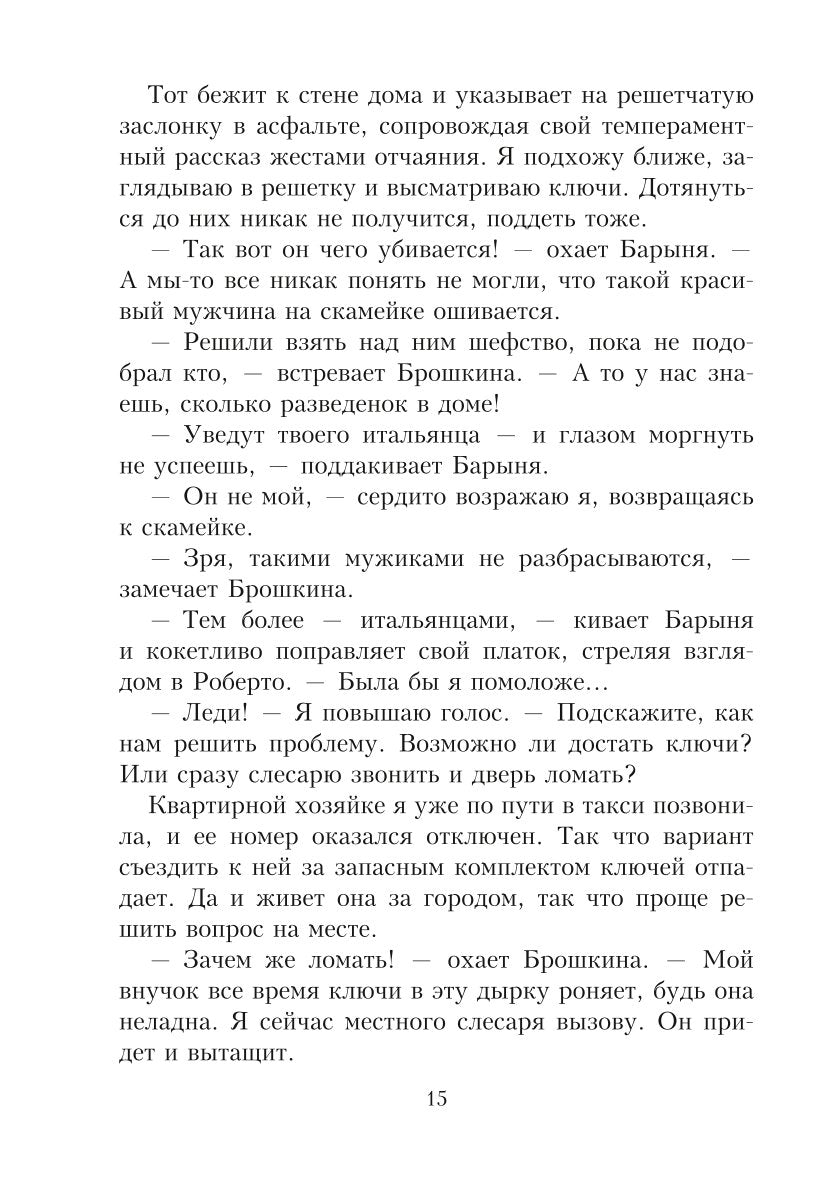 Тот бежит к стене дома и указывает на решетчатую заслонку в асфальте, сопровождая свой темпераментный рассказ жестами отчаяния. Я подхожу ближе, заглядываю в решетку и высматриваю ключи. Дотянуться до них никак не получится, поддеть тоже.

— Так вот он чего убивается! — охает Барыня. — А мы-то все никак понять не могли, что такой красивый мужчина на скамейке ошивается.

— Решили взять над ним шефство, пока не подобрал кто, — встревает Брошкина. — А то у нас знаешь, сколько разведенок в доме!

— Уведут твоего итальянца — и глазом моргнуть не успеешь, — поддакивает Барыня.

— Он не мой, — сердито возражаю я, возвращаясь к скамейке.

— Зря, такими мужиками не разбрасываются, — замечает Брошкина.

— Тем более — итальянцами, — кивает Барыня и кокетливо поправляет свой платок, стреляя взглядом в Роберто. — Была бы я помоложе…

— Леди! — Я повышаю голос. — Подскажите, как нам решить проблему. Возможно ли достать ключи? Или сразу слесарю звонить и дверь ломать?

Квартирной хозяйке я уже по пути в такси позвонила, и ее номер оказался отключен. Так что вариант съездить к ней за запасным комплектом ключей отпадает. Да и живет она за городом, так что проще решить вопрос на месте.

— Зачем же ломать! — охает Брошкина. — Мой внучок все время ключи в эту дырку роняет, будь она неладна. Я сейчас местного слесаря вызову. Он придет и вытащит.

15